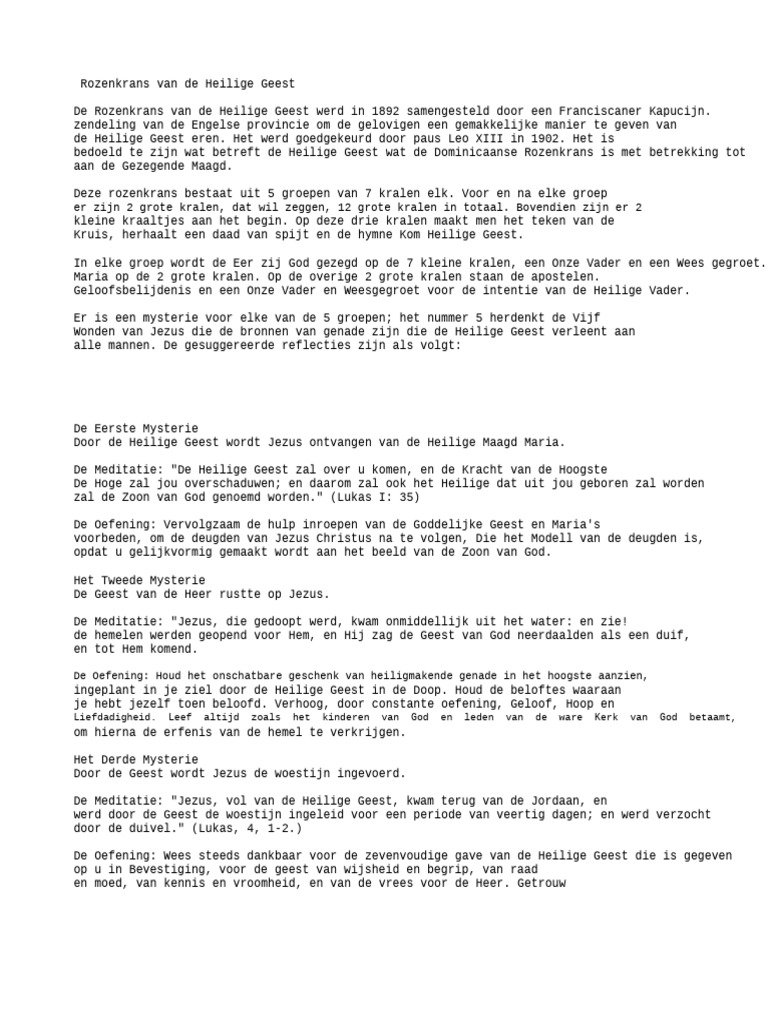 Rozenkrans van de Heilige Geest

De Rozenkrans van de Heilige Geest werd in 1892 samengesteld door een Franciscaner Kapucijn. zendeling van de Engelse provincie om de gelovigen een gemakkelijke manier te geven van de Heilige Geest eren. Het werd goedgekeurd door paus Leo XIII in 1902. Het is bedoeld te zijn wat betreft de Heilige Geest wat de Dominicaanse Rozenkrans is met betrekking tot aan de Gezegende Maagd.

Deze rozenkrans bestaat uit 5 groepen van 7 kralen elk. Voor en na elke groep er zijn 2 grote kralen, dat wil zeggen, 12 grote kralen in totaal. Bovendien zijn er 2 kleine kraaltjes aan het begin. Op deze drie kralen maakt men het teken van de Kruis, herhaalt een daad van spijt en de hymne Kom Heilige Geest.

In elke groep wordt de Eer zij God gezegd op de 7 kleine kralen, een Onze Vader en een Wees gegroet. Maria op de 2 grote kralen. Op de overige 2 grote kralen staan de apostelen. Geloofsbelijdenis en een Onze Vader en Weesgegroet voor de intentie van de Heilige Vader.

Er is een mysterie voor elke van de 5 groepen; het nummer 5 herdenkt de Vijf Wonden van Jezus die de bronnen van genade zijn die de Heilige Geest verleent aan alle mannen. De gesuggereerde reflecties zijn als volgt:

De Eerste Mysterie
Door de Heilige Geest wordt Jezus ontvangen van de Heilige Maagd Maria.

De Meditatie: "De Heilige Geest zal over u komen, en de Kracht van de Hoogste De Hoge zal jou overschaduwen; en daarom zal ook het Heilige dat uit jou geboren zal worden zal de Zoon van God genoemd worden." (Lukas I: 35)

De Oefening: Vervolgzaam de hulp inroepen van de Goddelijke Geest en Maria's voorbeden, om de deugden van Jezus Christus na te volgen, Die het Modell van de deugden is, opdat u gelijkvormig gemaakt wordt aan het beeld van de Zoon van God.

Het Tweede Mysterie
De Geest van de Heer rustte op Jezus.

De Meditatie: "Jezus, die gedoopt werd, kwam onmiddellijk uit het water: en zie! de hemelen werden geopend voor Hem, en Hij zag de Geest van God neerdaalden als een duif, en tot Hem komend.

De Oefening: Houd het onschatbare geschenk van heiligmakende genade in het hoogste aanzien, ingeplant in je ziel door de Heilige Geest in de Doop. Houd de beloftes waaraan je hebt jezelf toen beloofd. Verhoog, door constante oefening, Geloof, Hoop en Liefdadigheid. Leef altijd zoals het kinderen van God en leden van de ware Kerk van God betaamt, om hierna de erfenis van de hemel te verkrijgen.

Het Derde Mysterie
Door de Geest wordt Jezus de woestijn ingevoerd.

De Meditatie: "Jezus, vol van de Heilige Geest, kwam terug van de Jordaan, en werd door de Geest de woestijn ingeleid voor een periode van veertig dagen; en werd verzocht door de duivel." (Lukas, 4, 1-2.)

De Oefening: Wees steeds dankbaar voor de zevenvoudige gave van de Heilige Geest die is gegeven op u in Bevestiging, voor de geest van wijsheid en begrip, van raad en moed, van kennis en vroomheid, en van de vrees voor de Heer. Getrouw